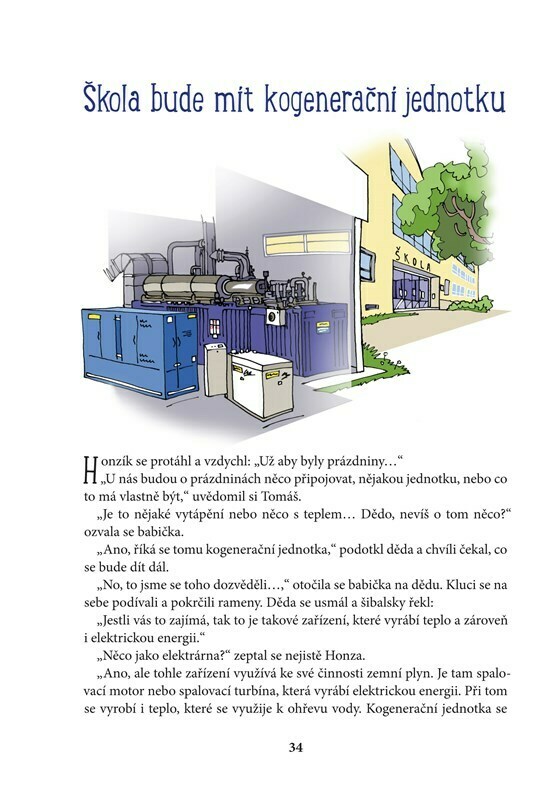 Škola bude mít kogenerační jednotku

ŠKOLA

Honzík se protáhl a vzdychl: „Už aby byly prázdniny…“

„U nás budou o prázdninách něco připojovat, nějakou jednotku, nebo co to má vlastně být,“ uvědomil si Tomáš.

„Je to nějaké vytápění nebo něco s teplem… Dědo, nevíš o tom něco?“ ozvala se babička.

„Ano, říká se tomu kogenerační jednotka,“ podotkl děda a chvíli čekal, co se bude dít dál.

„No, to jsme se toho dozvěděli…,“ otočila se babička na dědu. Kluci se na sebe podívali a pokrčili rameny. Děda se usmál a šibalsky řekl:

„Jestli vás to zajímá, tak to je takové zařízení, které vyrábí teplo a zároveň i elektrickou energii.“

„Něco jako elektrárna?“ zeptal se nejistě Honza.

„Ano, ale tohle zařízení využívá ke své činnosti zemní plyn. Je tam spalovací motor nebo spalovací turbína, která vyrábí elektrickou energii. Při tom se vyrobí i teplo, které se využije k ohřevu vody. Kogenerační jednotka se

34